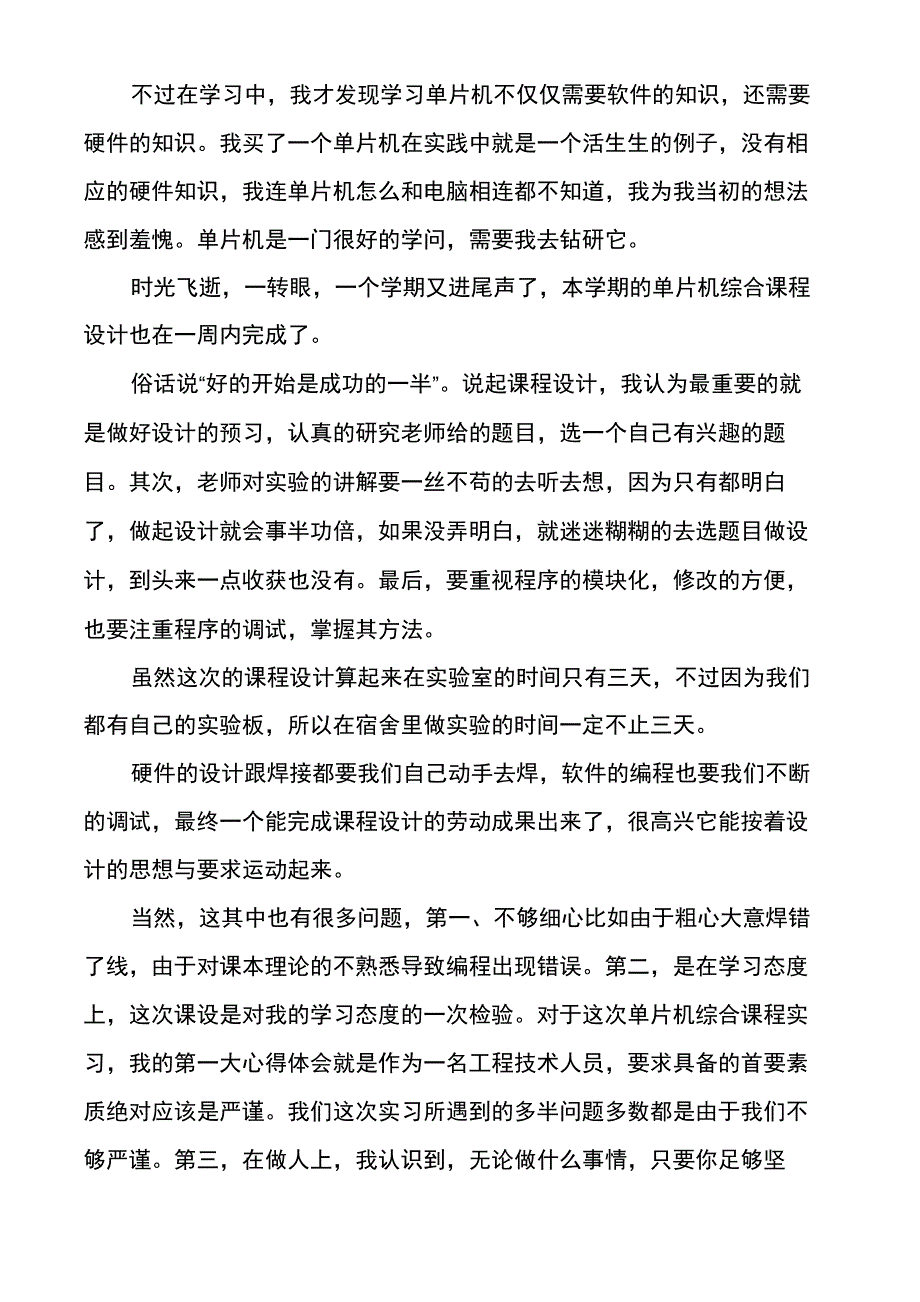 不过在学习中，我才发现学习单片机不仅仅需要软件的知识，还需要硬件的知识。我买了一个单片机在实践中就是一个活生生的例子，没有相应的硬件知识，我连单片机怎么和电脑相连都不知道，我为我当初的想法感到羞愧。单片机是一门很好的学问，需要我去钻研它。

时光飞逝，一转眼，一个学期又进尾声了，本学期的单片机综合课程设计也在一周内完成了。

俗话说“好的开始是成功的一半”。说起课程设计，我认为最重要的就是做好设计的预习，认真的研究老师给的题目，选一个自己有兴趣的题目。其次，老师对实验的讲解要一丝不苟的去听去想，因为只有都明白了，做起设计就会事半功倍，如果没弄明白，就迷迷糊糊的去选题目做设计，到头来一点收获也没有。最后，要重视程序的模块化，修改的方便，也要注重程序的调试，掌握其方法。

虽然这次的课程设计算起来在实验室的时间只有三天，不过因为我们都有自己的实验板，所以在宿舍里做实验的时间一定不止三天。

硬件的设计跟焊接都要我们自己动手去焊，软件的编程也要我们不断的调试，最终一个能完成课程设计的劳动成果出来了，很高兴它能按着设计的思想与要求运动起来。

当然，这其中也有很多问题，第一、不够细心比如由于粗心大意焊错了线，由于对课本理论的不熟悉导致编程出现错误。第二，是在学习态度上，这次课设是对我的学习态度的一次检验。对于这次单片机综合课程实习，我的第一大心得体会就是作为一名工程技术人员，要求具备的首要素质绝对应该是严谨。我们这次实习所遇到的多半问题多数都是由于我们不够严谨。第三，在做人上，我认识到，无论做什么事情，只要你足够坚